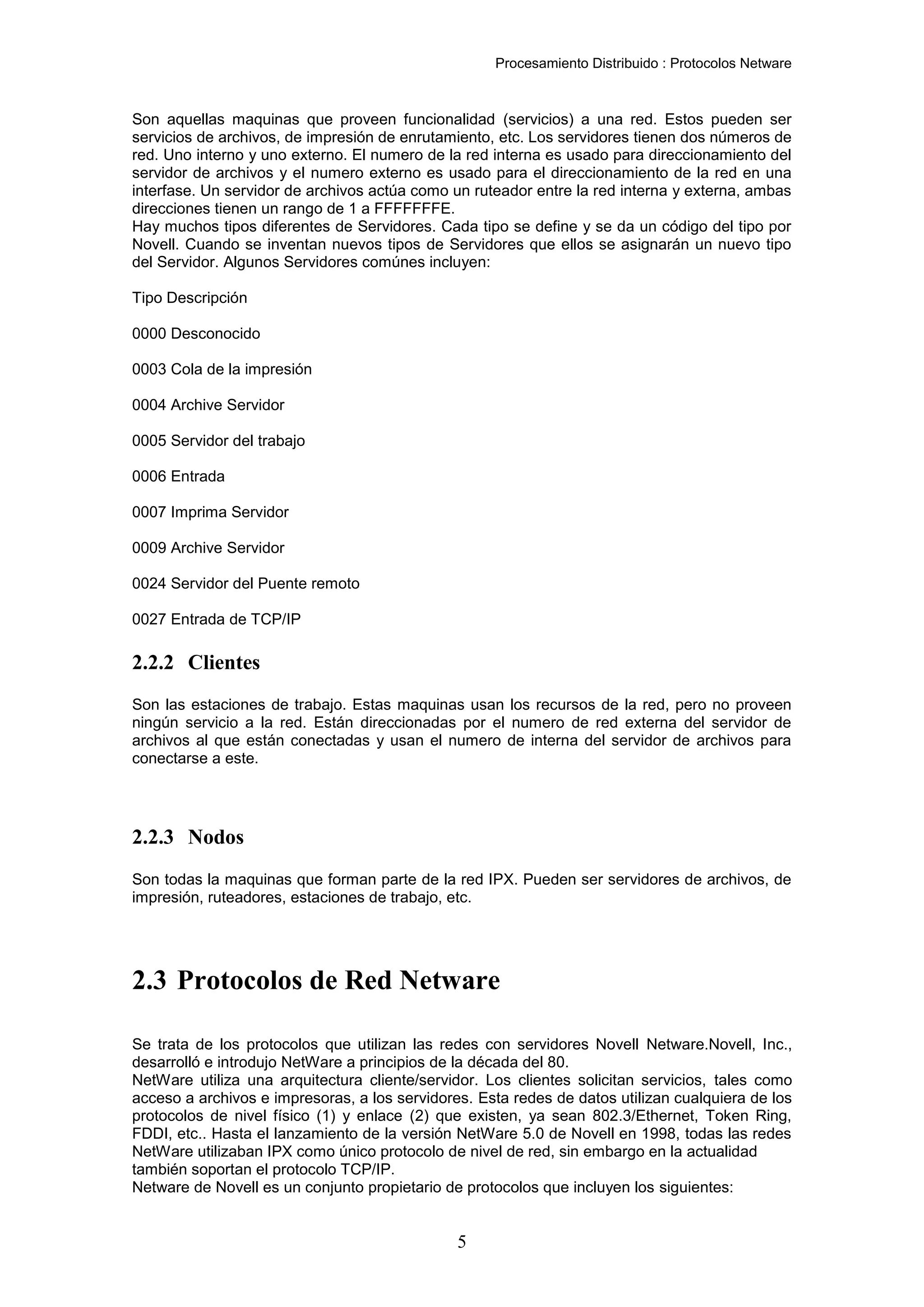 Procesamiento Distribuido : Protocolos Netware

Son aquellas maquinas que proveen funcionalidad (servicios) a una red. Estos pueden ser servicios de archivos, de impresión de enrutamiento, etc. Los servidores tienen dos números de red. Uno interno y uno externo. El numero de la red interna es usado para direccionamiento del servidor de archivos y el numero externo es usado para el direccionamiento de la red en una interfase. Un servidor de archivos actúa como un ruteador entre la red interna y externa, ambas direcciones tienen un rango de 1 a FFFFFFFE.
Hay muchos tipos diferentes de Servidores. Cada tipo se define y se da un código del tipo por Novell. Cuando se inventan nuevos tipos de Servidores que ellos se asignarán un nuevo tipo del Servidor. Algunos Servidores comúnes incluyen:

Tipo Descripción

0000 Desconocido

0003 Cola de la impresión

0004 Archive Servidor

0005 Servidor del trabajo

0006 Entrada

0007 Imprima Servidor

0009 Archive Servidor

0024 Servidor del Puente remoto

0027 Entrada de TCP/IP

2.2.2 Clientes

Son las estaciones de trabajo. Estas maquinas usan los recursos de la red, pero no proveen ningún servicio a la red. Están direccionadas por el numero de red externa del servidor de archivos al que están conectadas y usan el numero de interna del servidor de archivos para conectarse a este.

2.2.3 Nodos

Son todas la maquinas que forman parte de la red IPX. Pueden ser servidores de archivos, de impresión, ruteadores, estaciones de trabajo, etc.

2.3 Protocolos de Red Netware

Se trata de los protocolos que utilizan las redes con servidores Novell Netware.Novell, Inc., desarrolló e introdujo NetWare a principios de la década del 80.
NetWare utiliza una arquitectura cliente/servidor. Los clientes solicitan servicios, tales como acceso a archivos e impresoras, a los servidores. Esta redes de datos utilizan cualquiera de los protocolos de nivel físico (1) y enlace (2) que existen, ya sean 802.3/Ethernet, Token Ring, FDDI, etc.. Hasta el lanzamiento de la versión NetWare 5.0 de Novell en 1998, todas las redes NetWare utilizaban IPX como único protocolo de nivel de red, sin embargo en la actualidad también soportan el protocolo TCP/IP.
Netware de Novell es un conjunto propietario de protocolos que incluyen los siguientes:

5